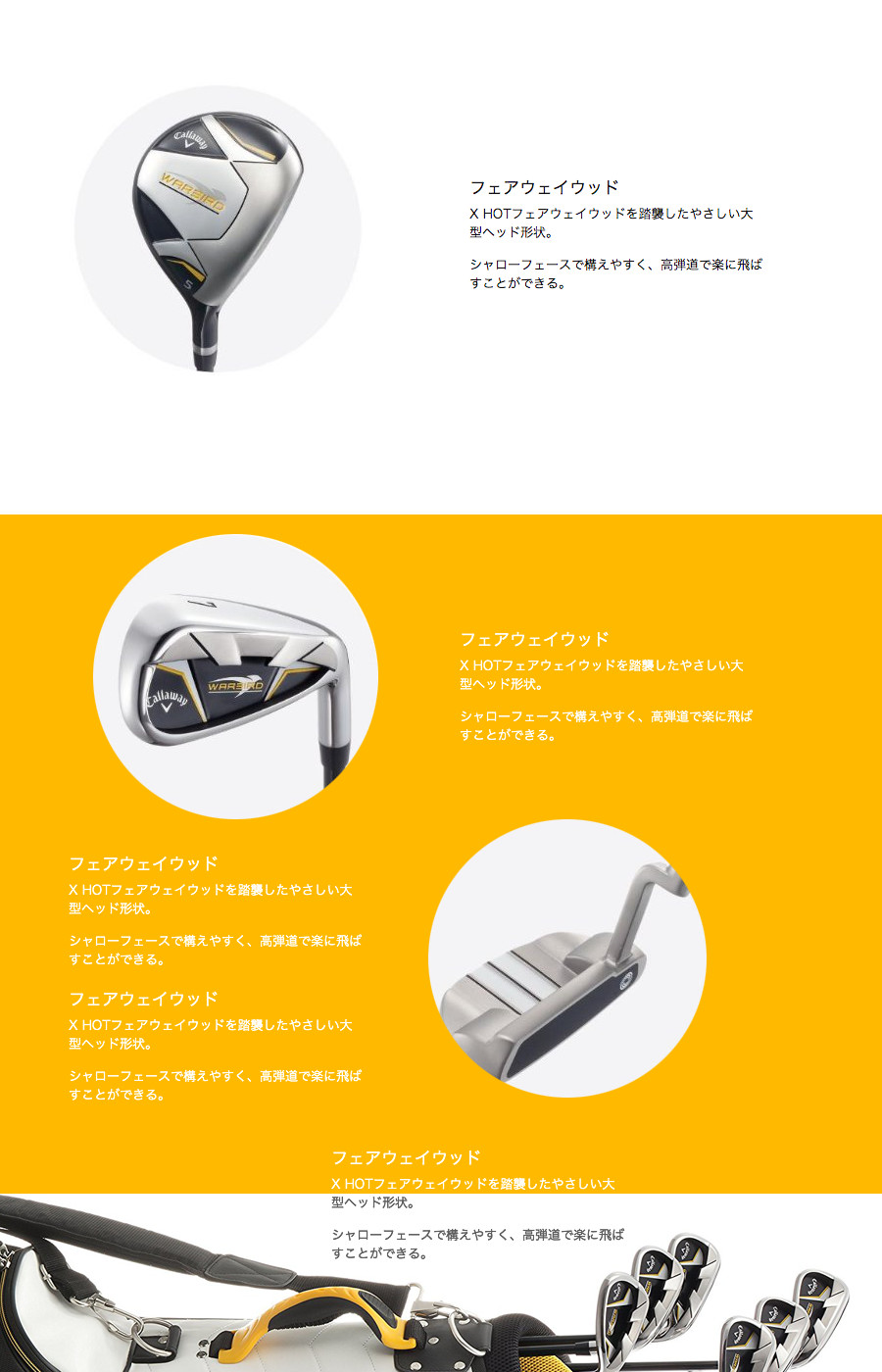 フェアウェイウッド
X HOTフェアウェイウッドを踏襲したやさしい大型ヘッド形状。

シャローフェースで構えやすく、高弾道で楽に飛ばすことができる。

フェアウェイウッド
X HOTフェアウェイウッドを踏襲したやさしい大型ヘッド形状。

シャローフェースで構えやすく、高弾道で楽に飛ばすことができる。

フェアウェイウッド
X HOTフェアウェイウッドを踏襲したやさしい大型ヘッド形状。

シャローフェースで構えやすく、高弾道で楽に飛ばすことができる。

フェアウェイウッド
X HOTフェアウェイウッドを踏襲したやさしい大型ヘッド形状。

シャローフェースで構えやすく、高弾道で楽に飛ばすことができる。

フェアウェイウッド
X HOTフェアウェイウッドを踏襲したやさしい大型ヘッド形状。

シャローフェースで構えやすく、高弾道で楽に飛ばすことができる。